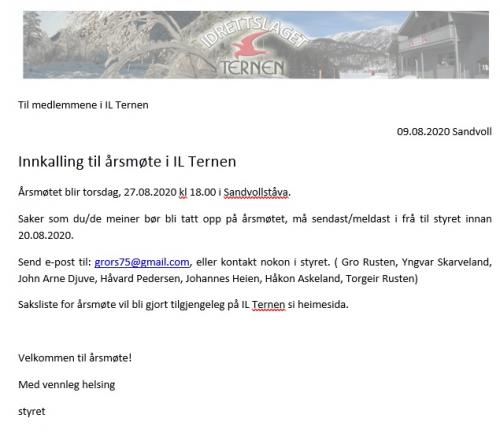 IDRETTSLAGET TERNEN

Til medlemmene i IL Ternen

09.08.2020 Sandvoll

Innkalling til årsmøte i IL Ternen

Årsmøtet blir torsdag, 27.08.2020 kl 18.00 i Sandvollståva.

Saker som du/de meiner bør bli tatt opp på årsmøtet, må sendast/meldast i frå til styret innan 20.08.2020.

Send e-post til: grors75@gmail.com, eller kontakt nokon i styret. ( Gro Rusten, Yngvar Skarveland, John Arne Djuve, Håvard Pedersen, Johannes Heien, Håkon Askeland, Torgeir Rusten)

Saksliste for årsmøte vil bli gjort tilgjengeleg på IL Ternen si heimesida.

Velkommen til årsmøte!

Med vennleg helsing

styret